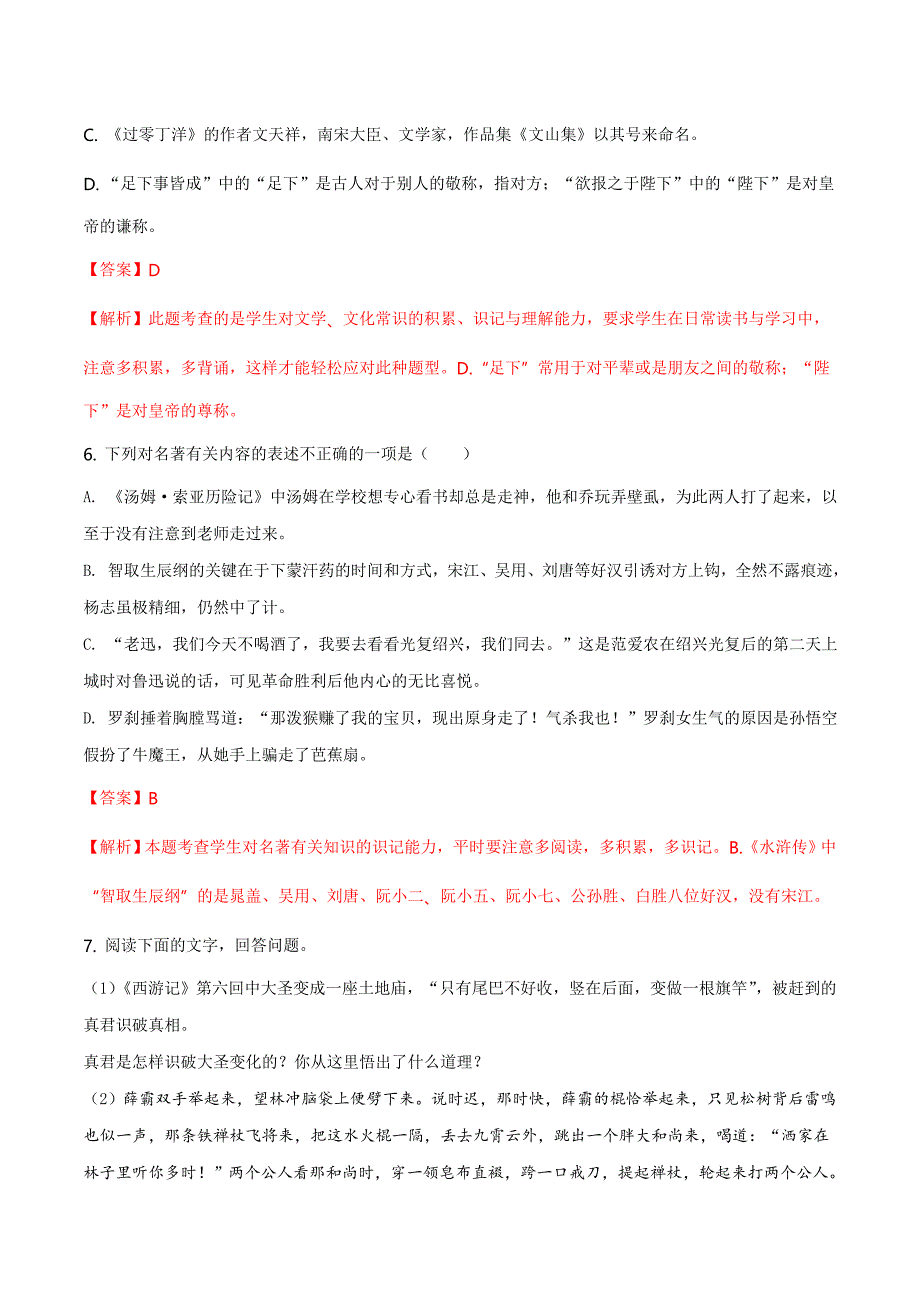 C. 《过零丁洋》的作者文天祥，南宋大臣、文学家，作品集《文山集》以其号来命名。

D. “足下事皆成”中的“足下”是古人对于别人的敬称，指对方；“欲报之于陛下”中的“陛下”是对皇帝的谦称。

【答案】D

【解析】此题考查的是学生对文学、文化常识的积累、识记与理解能力，要求学生在日常读书与学习中，注意多积累，多背诵，这样才能轻松应对此种题型。D.“足下”常用于对平辈或是朋友之间的敬称；“陛下”是对皇帝的尊称。

6. 下列对名著有关内容的表述不正确的一项是（　　）

A. 《汤姆·索亚历险记》中汤姆在学校想专心看书却总是走神，他和乔玩弄壁虱，为此两人打了起来，以至于没有注意到老师走过来。

B. 智取生辰纲的关键在于下蒙汗药的时间和方式，宋江、吴用、刘唐等好汉引诱对方上钩，全然不露痕迹，杨志虽极精细，仍然中了计。

C. “老迅，我们今天不喝酒了，我要去看看光复绍兴，我们同去。”这是范爱农在绍兴光复后的第二天上城时对鲁迅说的话，可见革命胜利后他内心的无比喜悦。

D. 罗刹捶着胸膛骂道：“那泼猴赚了我的宝贝，现出原身走了！气杀我也！”罗刹女生气的原因是孙悟空假扮了牛魔王，从她手上骗走了芭蕉扇。

【答案】B

【解析】本题考查学生对名著有关知识的识记能力，平时要注意多阅读，多积累，多识记。B.《水浒传》中“智取生辰纲”的是晁盖、吴用、刘唐、阮小二、阮小五、阮小七、公孙胜、白胜八位好汉，没有宋江。

7. 阅读下面的文字，回答问题。

（1）《西游记》第六回中大圣变成一座土地庙，“只有尾巴不好收，竖在后面，变做一根旗竿”，被赶到的真君识破真相。

真君是怎样识破大圣变化的？你从这里悟出了什么道理？

（2）薛霸双手举起来，望林冲脑袋上便劈下来。说时迟，那时快，薛霸的棍恰举起来，只见松树背后雷鸣也似一声，那条铁禅杖飞将来，把这水火棍一隔，丢去九霄云外，跳出一个胖大和尚来，喝道：“洒家在林子里听你多时！”两个公人看那和尚时，穿一领皂布直裰，跨一口戒刀，提起禅杖，轮起来打两个公人。